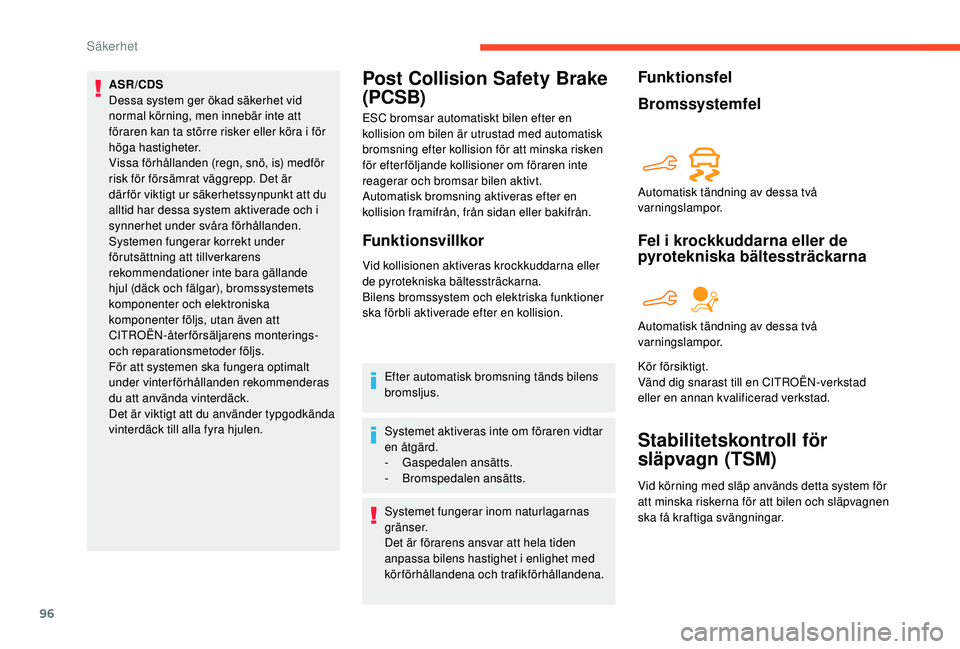 Säkerhet

ASR/CDS
Dessa system ger ökad säkerhet vid normal körning, men innebär inte att föraren kan ta större risker eller köra i för höga hastigheter.
Vissa förhållanden (regn, snö, is) medför risk för försämrat väggrepp. Det är därför viktigt ur säkerhetssynpunkt att du alltid har dessa system aktiverade och i synnerhet under svåra förhållanden.
Systemen fungerar korrekt under förutsättning att tillverkarens rekommendationer inte bara gällande hjul (däck och fälgar), bromssystemets komponenter och elektroniska komponenter följs, utan även att CITROËN-återförsäljarens monterings- och reparationsmetoder följs.
För att systemen ska fungera optimalt under vinterförhållanden rekommenderas du att använda vinterdäck.
Det är viktigt att du använder typgodkända vinterdäck till alla fyra hjulen.

Post Collision Safety Brake (PCSB)

ESC bromsar automatiskt bilen efter en kollision om bilen är utrustad med automatisk bromsning efter kollision för att minska risken för efterföljande kollisioner om föraren inte reagerar och bromsar bilen aktivt.
Automatisk bromsning aktiveras efter en kollision framifrån, från sidan eller bakifrån.

Funktionsvillkor

Vid kollisionen aktiveras krockkuddarna eller de pyrotekniska bältessträckarna.
Bilens bromssystem och elektriska funktioner ska förbli aktiverade efter en kollision.

Efter automatisk bromsning tänds bilens bromsljus.

Systemet aktiveras inte om föraren vidtar en åtgärd.
- Gaspedalen ansätts.
- Bromspedalen ansätts.

Systemet fungerar inom naturlagarnas gränser.
Det är förarens ansvar att hela tiden anpassa bilens hastighet i enlighet med körförhållandena och trafikförhållandena.

Funktionsfel

Bromssystemfel

Automatisk tändning av dessa två varningslampor.

Fel i krockkuddarna eller de pyrotekniska bältessträckarna

Automatisk tändning av dessa två varningslampor.

Kör försiktigt.
Vänd dig snarast till en CITROËN-verkstad eller en annan kvalificerad verkstad.

Stabilitetskontroll för släpvagn (TSM)

Vid körning med släp används detta system för att minska riskerna för att bilen och släpvagnen ska få kraftiga svängningar.

96

carmanualsonline.info